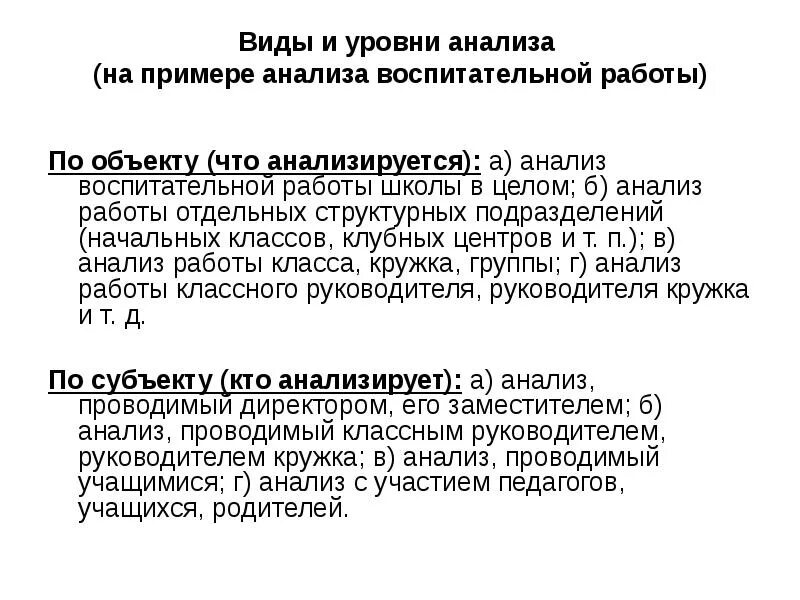 Виды и уровни анализа
(на примере анализа воспитательной работы)

По объекту (что анализируется): а) анализ воспитательной работы школы в целом; б) анализ работы отдельных структурных подразделений (начальных классов, клубных центров и т. п.); в) анализ работы класса, кружка, группы; г) анализ работы классного руководителя, руководителя кружка и т. д.

По субъекту (кто анализирует): а) анализ, проводимый директором, его заместителем; б) анализ, проводимый классным руководителем, руководителем кружка; в) анализ, проводимый учащимися; г) анализ с участием педагогов, учащихся, родителей.